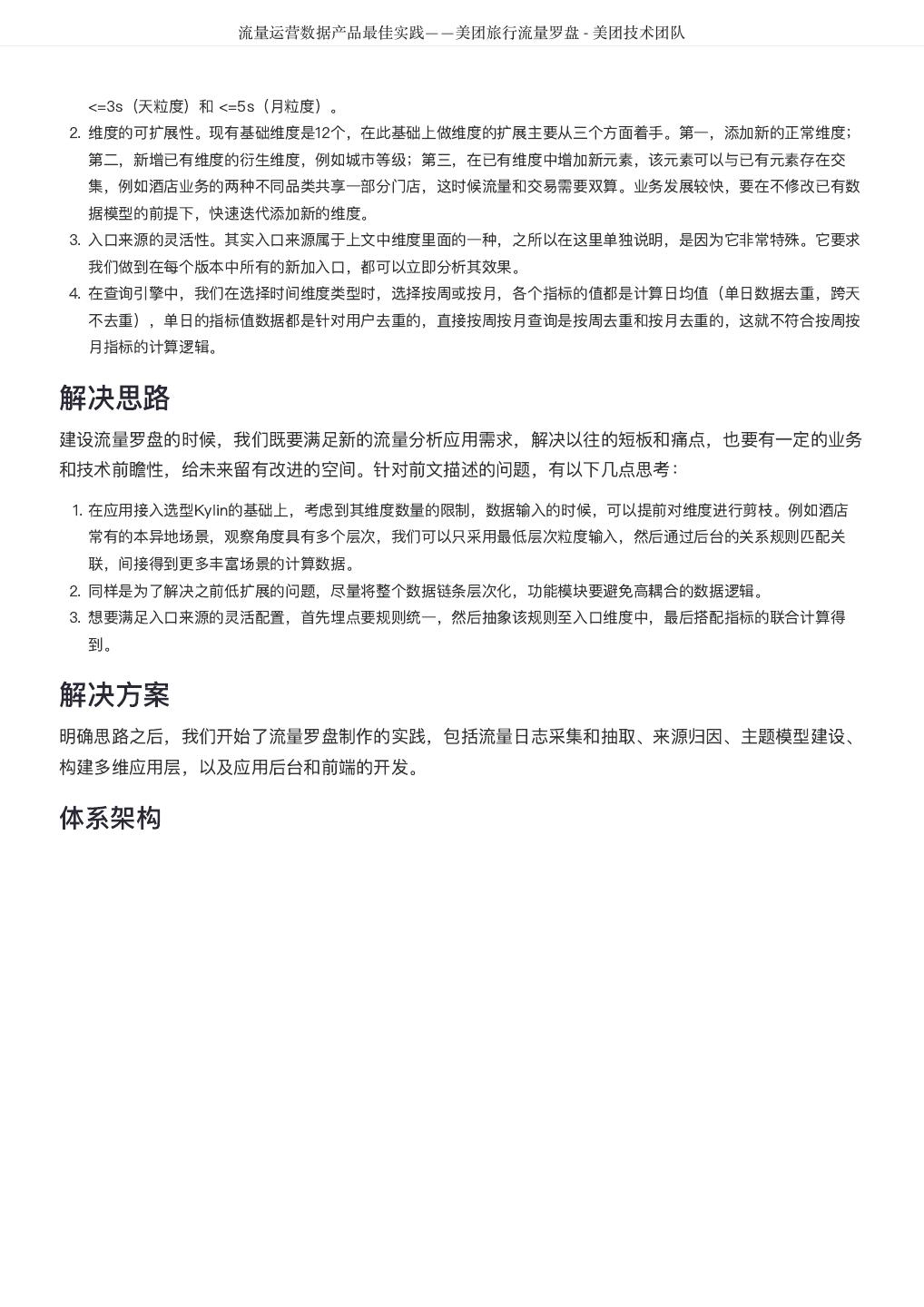 流量运营数据产品最佳实践——美团旅行流量罗盘 - 美团技术团队

<=3s（天粒度）和 <=5s（月粒度）。

2. 维度的可扩展性。现有基础维度是12个，在此基础上做维度的扩展主要从三个方面着手。第一，添加新的正常维度；第二，新增已有维度的衍生维度，例如城市等级；第三，在已有维度中增加新元素，该元素可以与已有元素存在交集，例如酒店业务的两种不同品类共享一部分门店，这时候流量和交易需要双算。业务发展较快，要在不修改已有数据模型的前提下，快速迭代添加新的维度。
3. 入口来源的灵活性。其实入口来源属于上文中维度里面的一种，之所以在这里单独说明，是因为它非常特殊。它要求我们做到在每个版本中所有的新加入口，都可以立即分析其效果。
4. 在查询引擎中，我们在选择时间维度类型时，选择按周或按月，各个指标的值都是计算日均值（单日数据去重，跨天不去重），单日的指标值数据都是针对用户去重的，直接按周按月查询是按周去重和按月去重的，这就不符合按周按月指标的计算逻辑。

解决思路

建设流量罗盘的时候，我们既要满足新的流量分析应用需求，解决以往的短板和痛点，也要有一定的业务和技术前瞻性，给未来留有改进的空间。针对前文描述的问题，有以下几点思考：

1. 在应用接入选型Kylin的基础上，考虑到其维度数量的限制，数据输入的时候，可以提前对维度进行剪枝。例如酒店常有的本异地场景，观察角度具有多个层次，我们可以只采用最低层次粒度输入，然后通过后台的关系规则匹配关联，间接得到更多丰富场景的计算数据。
2. 同样是为了解决之前低扩展的问题，尽量将整个数据链条层次化，功能模块要避免高耦合的数据逻辑。
3. 想要满足入口来源的灵活配置，首先埋点要规则统一，然后抽象该规则至入口维度中，最后搭配指标的联合计算得到。

解决方案

明确思路之后，我们开始了流量罗盘制作的实践，包括流量日志采集和抽取、来源归因、主题模型建设、构建多维应用层，以及应用后台和前端的开发。

体系架构